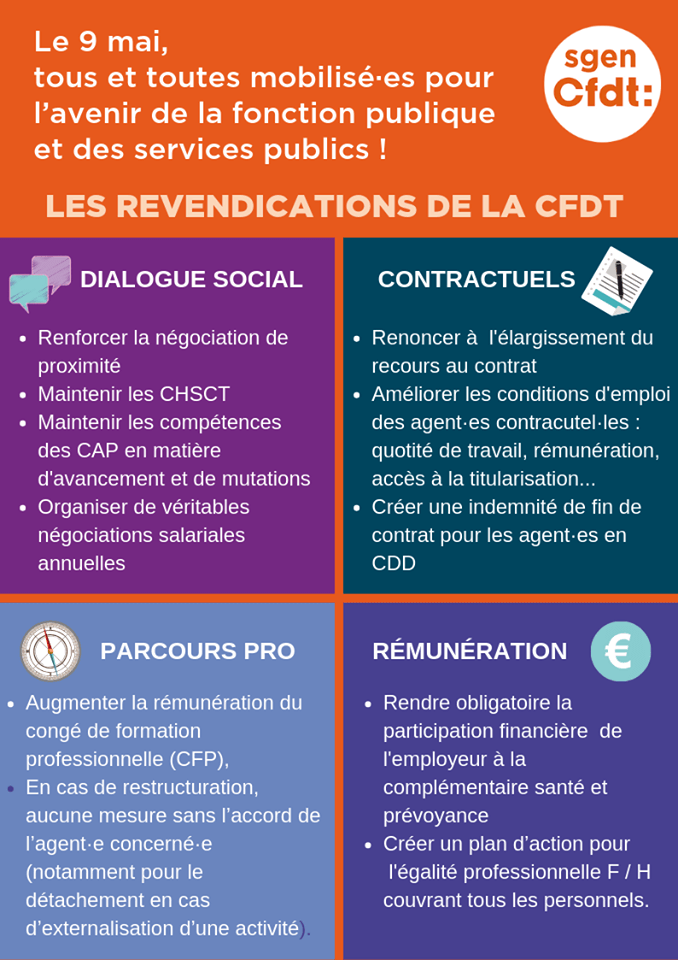 Le 9 mai,
tous et toutes mobilisé·es pour l'avenir de la fonction publique et des services publics !

sgen Cfdt:

LES REVENDICATIONS DE LA CFDT

DIALOGUE SOCIAL

- Renforcer la négociation de proximité
- Maintenir les CHSCT
- Maintenir les compétences des CAP en matière d'avancement et de mutations
- Organiser de véritables négociations salariales annuelles

CONTRACTUELS

- Renoncer à l'élargissement du recours au contrat
- Améliorer les conditions d'emploi des agent·es contracutel·les : quotité de travail, rémunération, accès à la titularisation...
- Créer une indemnité de fin de contrat pour les agent·es en CDD

PARCOURS PRO

- Augmenter la rémunération du congé de formation professionnelle (CFP),
- En cas de restructuration, aucune mesure sans l'accord de l'agent·e concerné·e (notamment pour le détachement en cas d'externalisation d'une activité).

RÉMUNÉRATION

€

- Rendre obligatoire la participation financière de l'employeur à la complémentaire santé et prévoyance
- Créer un plan d'action pour l'égalité professionnelle F / H couvrant tous les personnels.